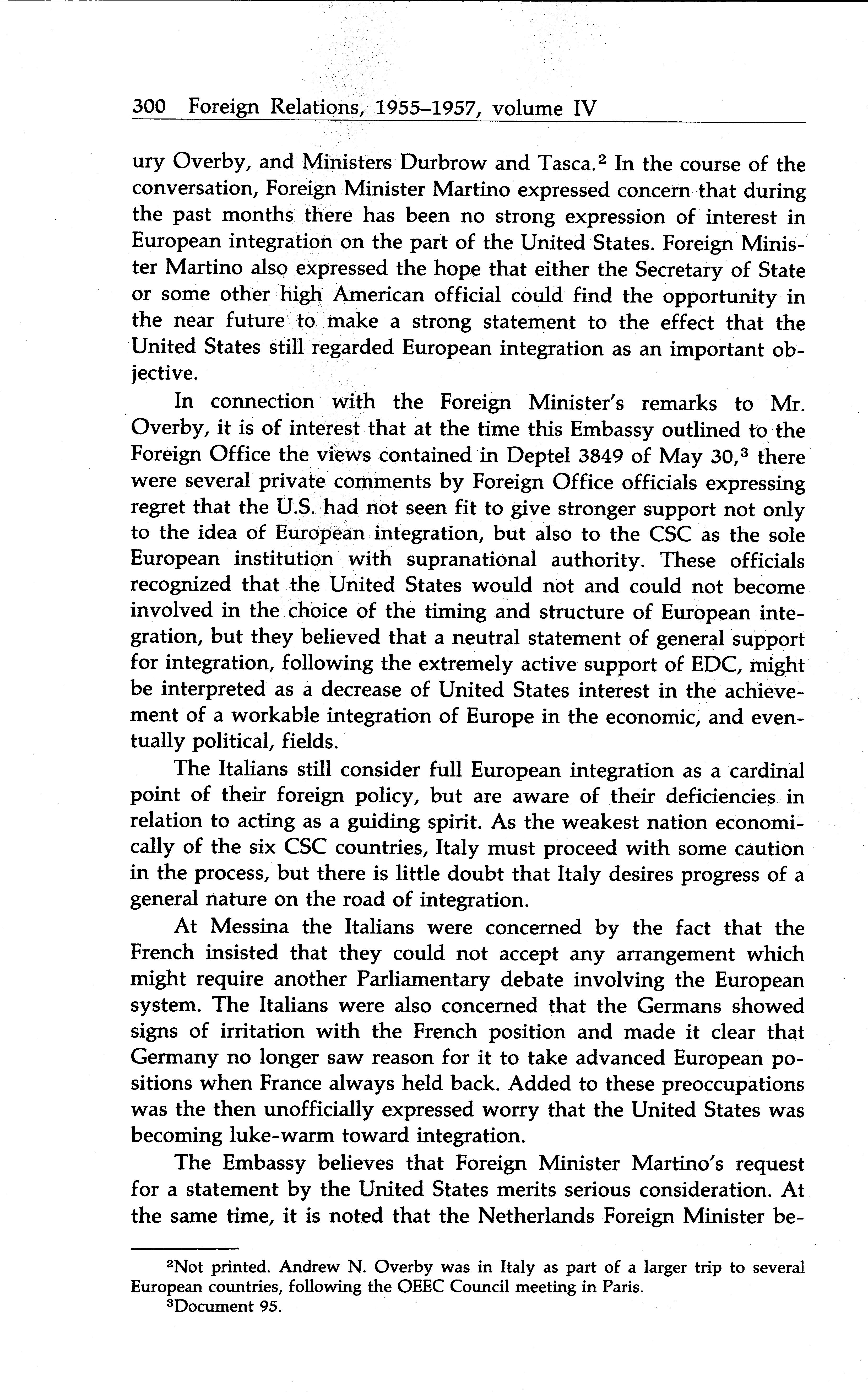 300 Foreign Relations, 1955–1957, volume IV

ury Overby, and Ministers Durbrow and Tasca.$^2$ In the course of the conversation, Foreign Minister Martino expressed concern that during the past months there has been no strong expression of interest in European integration on the part of the United States. Foreign Minister Martino also expressed the hope that either the Secretary of State or some other high American official could find the opportunity in the near future to make a strong statement to the effect that the United States still regarded European integration as an important objective.

In connection with the Foreign Minister's remarks to Mr. Overby, it is of interest that at the time this Embassy outlined to the Foreign Office the views contained in Deptel 3849 of May 30,$^3$ there were several private comments by Foreign Office officials expressing regret that the U.S. had not seen fit to give stronger support not only to the idea of European integration, but also to the CSC as the sole European institution with supranational authority. These officials recognized that the United States would not and could not become involved in the choice of the timing and structure of European integration, but they believed that a neutral statement of general support for integration, following the extremely active support of EDC, might be interpreted as a decrease of United States interest in the achievement of a workable integration of Europe in the economic, and eventually political, fields.

The Italians still consider full European integration as a cardinal point of their foreign policy, but are aware of their deficiencies in relation to acting as a guiding spirit. As the weakest nation economically of the six CSC countries, Italy must proceed with some caution in the process, but there is little doubt that Italy desires progress of a general nature on the road of integration.

At Messina the Italians were concerned by the fact that the French insisted that they could not accept any arrangement which might require another Parliamentary debate involving the European system. The Italians were also concerned that the Germans showed signs of irritation with the French position and made it clear that Germany no longer saw reason for it to take advanced European positions when France always held back. Added to these preoccupations was the then unofficially expressed worry that the United States was becoming luke-warm toward integration.

The Embassy believes that Foreign Minister Martino's request for a statement by the United States merits serious consideration. At the same time, it is noted that the Netherlands Foreign Minister be-

$^2$Not printed. Andrew N. Overby was in Italy as part of a larger trip to several European countries, following the OEEC Council meeting in Paris.
$^3$Document 95.